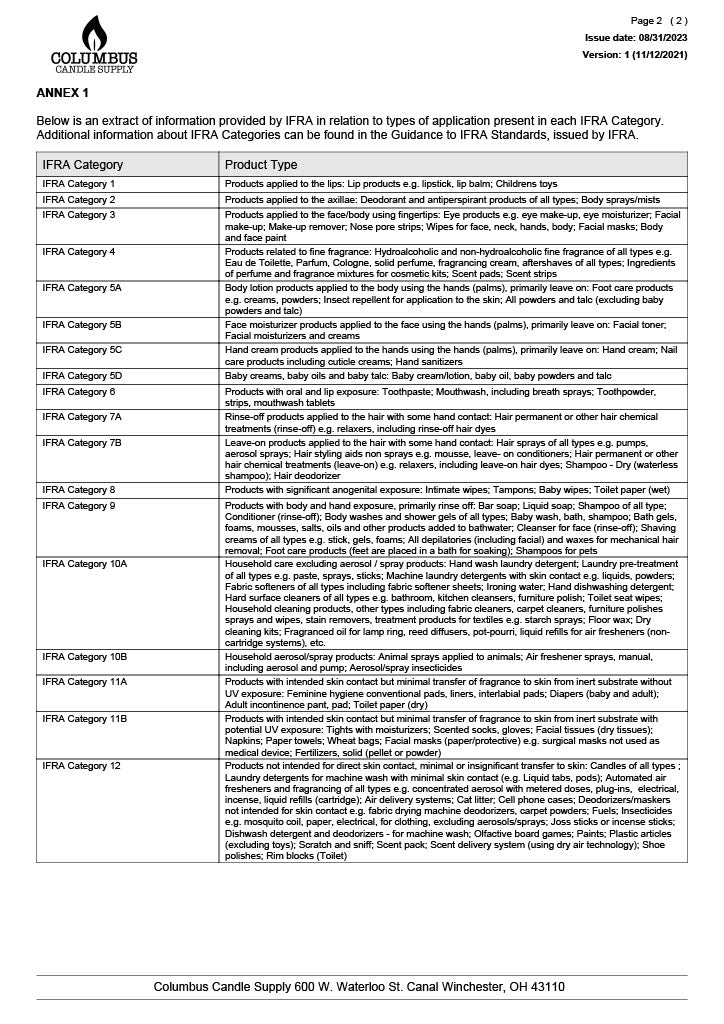 COLUMBUS
CANDLE SUPPLY

Page 2 ( 2 )
Issue date: 08/31/2023
Version: 1 (11/12/2021)

ANNEX 1

Below is an extract of information provided by IFRA in relation to types of application present in each IFRA Category. Additional information about IFRA Categories can be found in the Guidance to IFRA Standards, issued by IFRA.

| IFRA Category | Product Type |
|---|---|
| IFRA Category 1 | Products applied to the lips: Lip products e.g. lipstick, lip balm; Childrens toys |
| IFRA Category 2 | Products applied to the axillae: Deodorant and antiperspirant products of all types; Body sprays/mists |
| IFRA Category 3 | Products applied to the face/body using fingertips: Eye products e.g. eye make-up, eye moisturizer; Facial make-up; Make-up remover; Nose pore strips; Wipes for face, neck, hands, body; Facial masks; Body and face paint |
| IFRA Category 4 | Products related to fine fragrance: Hydroalcoholic and non-hydroalcoholic fine fragrance of all types e.g. Eau de Toilette, Parfum, Cologne, solid perfume, fragrancing cream, aftershaves of all types; Ingredients of perfume and fragrance mixtures for cosmetic kits; Scent pads; Scent strips |
| IFRA Category 5A | Body lotion products applied to the body using the hands (palms), primarily leave on: Foot care products e.g. creams, powders; Insect repellent for application to the skin; All powders and talc (excluding baby powders and talc) |
| IFRA Category 5B | Face moisturizer products applied to the face using the hands (palms), primarily leave on: Facial toner; Facial moisturizers and creams |
| IFRA Category 5C | Hand cream products applied to the hands using the hands (palms), primarily leave on: Hand cream; Nail care products including cuticle creams; Hand sanitizers |
| IFRA Category 5D | Baby creams, baby oils and baby talc: Baby cream/lotion, baby oil, baby powders and talc |
| IFRA Category 6 | Products with oral and lip exposure: Toothpaste; Mouthwash, including breath sprays; Toothpowder, strips, mouthwash tablets |
| IFRA Category 7A | Rinse-off products applied to the hair with some hand contact: Hair permanent or other hair chemical treatments (rinse-off) e.g. relaxers, including rinse-off hair dyes |
| IFRA Category 7B | Leave-on products applied to the hair with some hand contact: Hair sprays of all types e.g. pumps, aerosol sprays; Hair styling aids non sprays e.g. mousse, leave- on conditioners; Hair permanent or other hair chemical treatments (leave-on) e.g. relaxers, including leave-on hair dyes; Shampoo - Dry (waterless shampoo); Hair deodorizer |
| IFRA Category 8 | Products with significant anogenital exposure: Intimate wipes; Tampons; Baby wipes; Toilet paper (wet) |
| IFRA Category 9 | Products with body and hand exposure, primarily rinse off: Bar soap; Liquid soap; Shampoo of all type; Conditioner (rinse-off); Body washes and shower gels of all types; Baby wash, bath, shampoo; Bath gels, foams, mousses, salts, oils and other products added to bathwater; Cleanser for face (rinse-off); Shaving creams of all types e.g. stick, gels, foams; All depilatories (including facial) and waxes for mechanical hair removal; Foot care products (feet are placed in a bath for soaking); Shampoos for pets |
| IFRA Category 10A | Household care excluding aerosol / spray products: Hand wash laundry detergent; Laundry pre-treatment of all types e.g. paste, sprays, sticks; Machine laundry detergents with skin contact e.g. liquids, powders; Fabric softeners of all types including fabric softener sheets; Ironing water; Hand dishwashing detergent; Hard surface cleaners of all types e.g. bathroom, kitchen cleansers, furniture polish; Toilet seat wipes; Household cleaning products, other types including fabric cleaners, carpet cleaners, furniture polishes sprays and wipes, stain removers, treatment products for textiles e.g. starch sprays; Floor wax; Dry cleaning kits; Fragranced oil for lamp ring, reed diffusers, pot-pourri, liquid refills for air fresheners (non-cartridge systems), etc. |
| IFRA Category 10B | Household aerosol/spray products: Animal sprays applied to animals; Air freshener sprays, manual, including aerosol and pump; Aerosol/spray insecticides |
| IFRA Category 11A | Products with intended skin contact but minimal transfer of fragrance to skin from inert substrate without UV exposure: Feminine hygiene conventional pads, liners, interlabial pads; Diapers (baby and adult); Adult incontinence pant, pad; Toilet paper (dry) |
| IFRA Category 11B | Products with intended skin contact but minimal transfer of fragrance to skin from inert substrate with potential UV exposure: Tights with moisturizers; Scented socks, gloves; Facial tissues (dry tissues); Napkins; Paper towels; Wheat bags; Facial masks (paper/protective) e.g. surgical masks not used as medical device; Fertilizers, solid (pellet or powder) |
| IFRA Category 12 | Products not intended for direct skin contact, minimal or insignificant transfer to skin: Candles of all types ; Laundry detergents for machine wash with minimal skin contact (e.g. Liquid tabs, pods); Automated air fresheners and fragrancing of all types e.g. concentrated aerosol with metered doses, plug-ins, electrical, incense, liquid refills (cartridge); Air delivery systems; Cat litter; Cell phone cases; Deodorizers/maskers not intended for skin contact e.g. fabric drying machine deodorizers, carpet powders; Fuels; Insecticides e.g. mosquito coil, paper, electrical, for clothing, excluding aerosols/sprays; Joss sticks or incense sticks; Dishwash detergent and deodorizers - for machine wash; Olfactive board games; Paints; Plastic articles (excluding toys); Scratch and sniff; Scent pack; Scent delivery system (using dry air technology); Shoe polishes; Rim blocks (Toilet) |

Columbus Candle Supply 600 W. Waterloo St. Canal Winchester, OH 43110